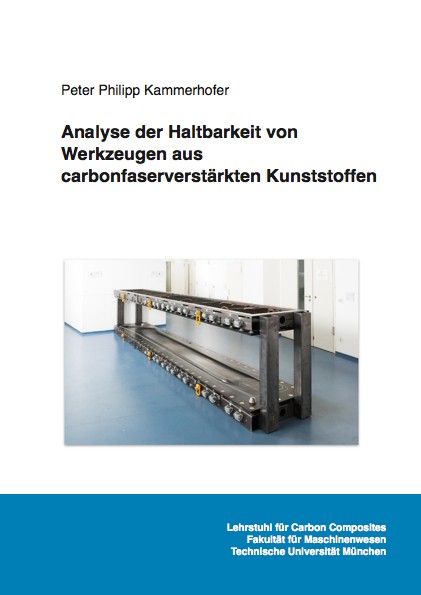 Peter Philipp Kammerhofer

Analyse der Haltbarkeit von Werkzeugen aus carbonfaserverstärkten Kunststoffen

Lehrstuhl für Carbon Composites
Fakultät für Maschinenwesen
Technische Universität München